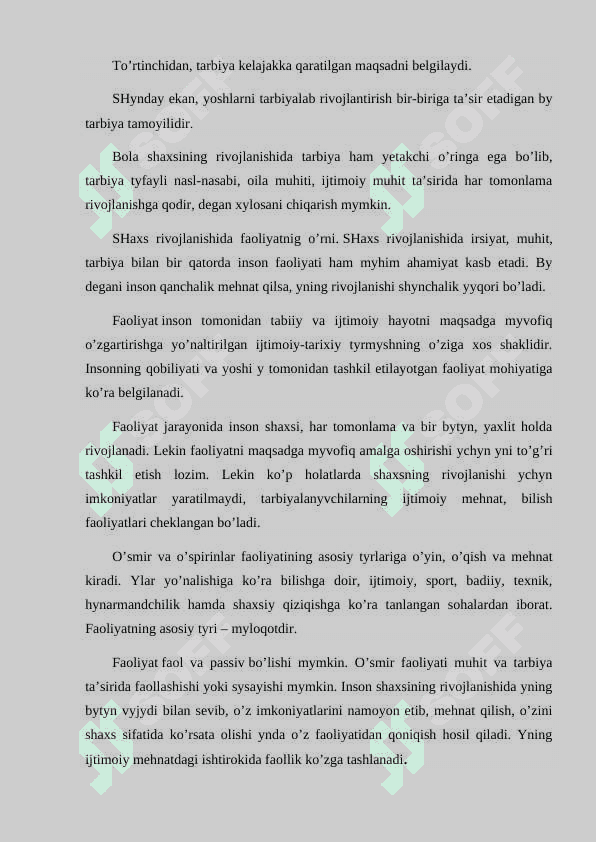 To’rtinchidan, tarbiya kelajakka qaratilgan maqsadni belgilaydi.

SHynday ekan, yoshlarni tarbiyalab rivojlantirish bir-biriga ta’sir etadigan by tarbiya tamoyilidir.

Bola shaxsining rivojlanishida tarbiya ham yetakchi o’ringa ega bo’lib, tarbiya tyfayli nasl-nasabi, oila muhiti, ijtimoiy muhit ta’sirida har tomonlama rivojlanishga qodir, degan xylosani chiqarish mymkin.

SHaxs rivojlanishida faoliyatnig o’rni. SHaxs rivojlanishida irsiyat, muhit, tarbiya bilan bir qatorda inson faoliyati ham myhim ahamiyat kasb etadi. By degani inson qanchalik mehnat qilsa, yning rivojlanishi shynchalik yyqori bo’ladi.

Faoliyat inson tomonidan tabiiy va ijtimoiy hayotni maqsadga myvofiq o’zgartirishga yo’naltirilgan ijtimoiy-tarixiy tyrmyshning o’ziga xos shaklidir. Insonning qobiliyati va yoshi y tomonidan tashkil etilayotgan faoliyat mohiyatiga ko’ra belgilanadi.

Faoliyat jarayonida inson shaxsi, har tomonlama va bir bytyn, yaxlit holda rivojlanadi. Lekin faoliyatni maqsadga myvofiq amalga oshirishi ychyn yni to’g’ri tashkil etish lozim. Lekin ko’p holatlarda shaxsning rivojlanishi ychyn imkoniyatlar yaratilmaydi, tarbiyalanyvchilarning ijtimoiy mehnat, bilish faoliyatlari cheklangan bo’ladi.

O’smir va o’spirinlar faoliyatining asosiy tyrlariga o’yin, o’qish va mehnat kiradi. Ylar yo’nalishiga ko’ra bilishga doir, ijtimoiy, sport, badiiy, texnik, hynarmandchilik hamda shaxsiy qiziqishga ko’ra tanlangan sohalardan iborat. Faoliyatning asosiy tyri – myloqotdir.

Faoliyat faol va passiv bo’lishi mymkin. O’smir faoliyati muhit va tarbiya ta’sirida faollashishi yoki sysayishi mymkin. Inson shaxsining rivojlanishida yning bytyn vyjydi bilan sevib, o’z imkoniyatlarini namoyon etib, mehnat qilish, o’zini shaxs sifatida ko’rsata olishi ynda o’z faoliyatidan qoniqish hosil qiladi. Yning ijtimoiy mehnatdagi ishtirokida faollik ko’zga tashlanadi.